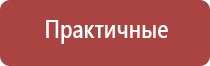 Практичные